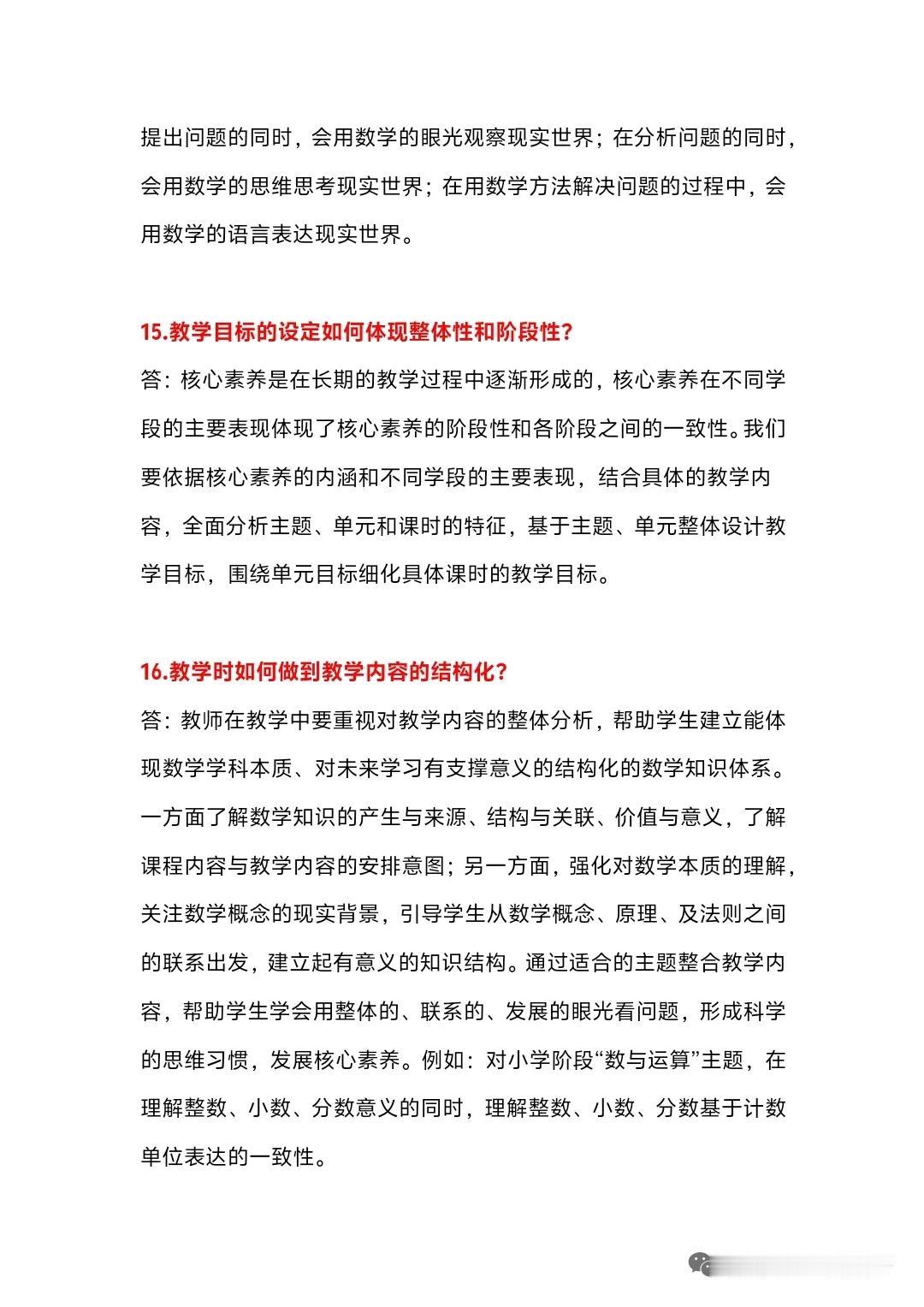 提出问题的同时，会用数学的眼光观察现实世界；在分析问题的同时，会用数学的思维思考现实世界；在用数学方法解决问题的过程中，会用数学的语言表达现实世界。

15.教学目标的设定如何体现整体性和阶段性？
答：核心素养是在长期的教学过程中逐渐形成的，核心素养在不同学段的主要表现体现了核心素养的阶段性和各阶段之间的一致性。我们要依据核心素养的内涵和不同学段的主要表现，结合具体的教学内容，全面分析主题、单元和课时的特征，基于主题、单元整体设计教学目标，围绕单元目标细化具体课时的教学目标。

16.教学时如何做到教学内容的结构化？
答：教师在教学中要重视对教学内容的整体分析，帮助学生建立能体现数学学科本质、对未来学习有支撑意义的结构化的数学知识体系。一方面了解数学知识的产生与来源、结构与关联、价值与意义，了解课程内容与教学内容的安排意图；另一方面，强化对数学本质的理解，关注数学概念的现实背景，引导学生从数学概念、原理、及法则之间的联系出发，建立起有意义的知识结构。通过适合的主题整合教学内容，帮助学生学会用整体的、联系的、发展的眼光看问题，形成科学的思维习惯，发展核心素养。例如：对小学阶段“数与运算”主题，在理解整数、小数、分数意义的同时，理解整数、小数、分数基于计数单位表达的一致性。